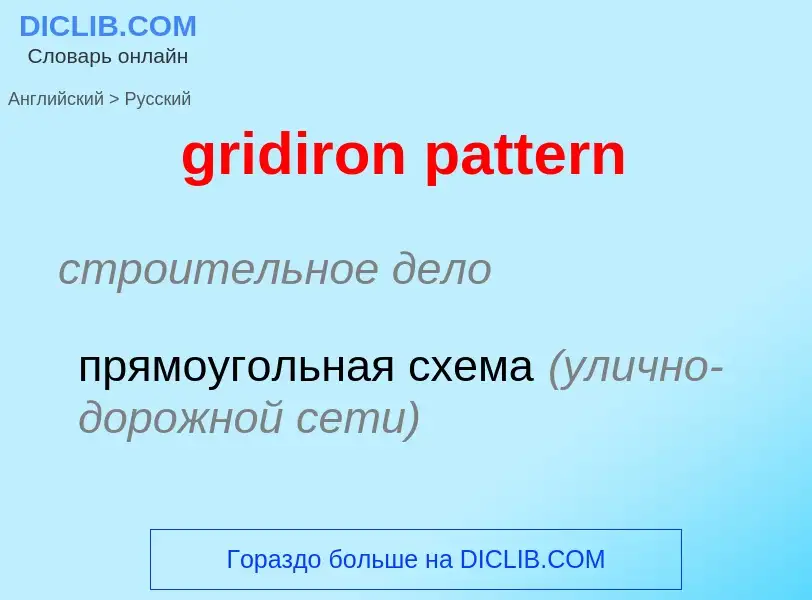 DICLIB.COM
Словарь онлайн

Английский > Русский

gridiron pattern

строительное дело

прямоугольная схема (улично-дорожной сети)

Гораздо больше на DICLIB.COM